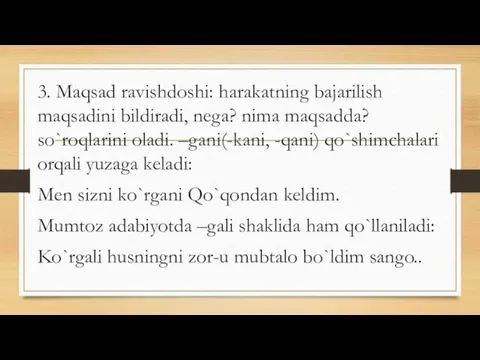 3. Maqsad ravishdoshi: harakatning bajarilish maqsadini bildiradi, nega? nima maqsadda? so`roqlarini oladi. –gani(-kani, -qani) qo`shimchalari orqali yuzaga keladi:

Men sizni ko`rgani Qo`qondan keldim.

Mumtoz adabiyotda –gali shaklida ham qo`llaniladi:

Ko`rgali husningni zor-u mubtalo bo`ldim sango..